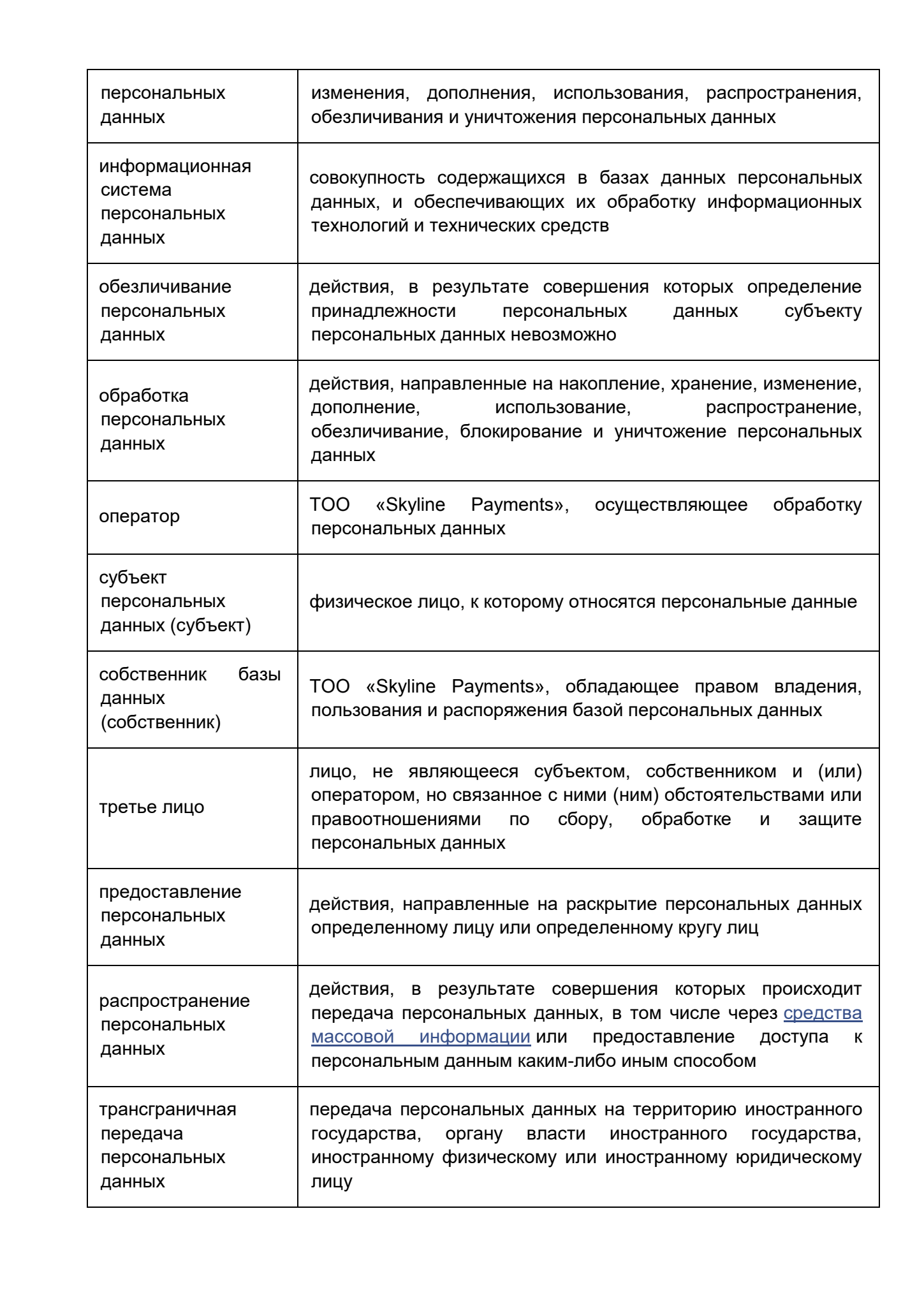 | персональных данных | изменения, дополнения, использования, распространения, обезличивания и уничтожения персональных данных |
|---|---|
| информационная система персональных данных | совокупность содержащихся в базах данных персональных данных, и обеспечивающих их обработку информационных технологий и технических средств |
| обезличивание персональных данных | действия, в результате совершения которых определение принадлежности персональных данных субъекту персональных данных невозможно |
| обработка персональных данных | действия, направленные на накопление, хранение, изменение, дополнение, использование, распространение, обезличивание, блокирование и уничтожение персональных данных |
| оператор | ТОО «Skyline Payments», осуществляющее обработку персональных данных |
| субъект персональных данных (субъект) | физическое лицо, к которому относятся персональные данные |
| собственник базы данных (собственник) | ТОО «Skyline Payments», обладающее правом владения, пользования и распоряжения базой персональных данных |
| третье лицо | лицо, не являющееся субъектом, собственником и (или) оператором, но связанное с ними (ним) обстоятельствами или правоотношениями по сбору, обработке и защите персональных данных |
| предоставление персональных данных | действия, направленные на раскрытие персональных данных определенному лицу или определенному кругу лиц |
| распространение персональных данных | действия, в результате совершения которых происходит передача персональных данных, в том числе через средства массовой информации или предоставление доступа к персональным данным каким-либо иным способом |
| трансграничная передача персональных данных | передача персональных данных на территорию иностранного государства, органу власти иностранного государства, иностранному физическому или иностранному юридическому лицу |